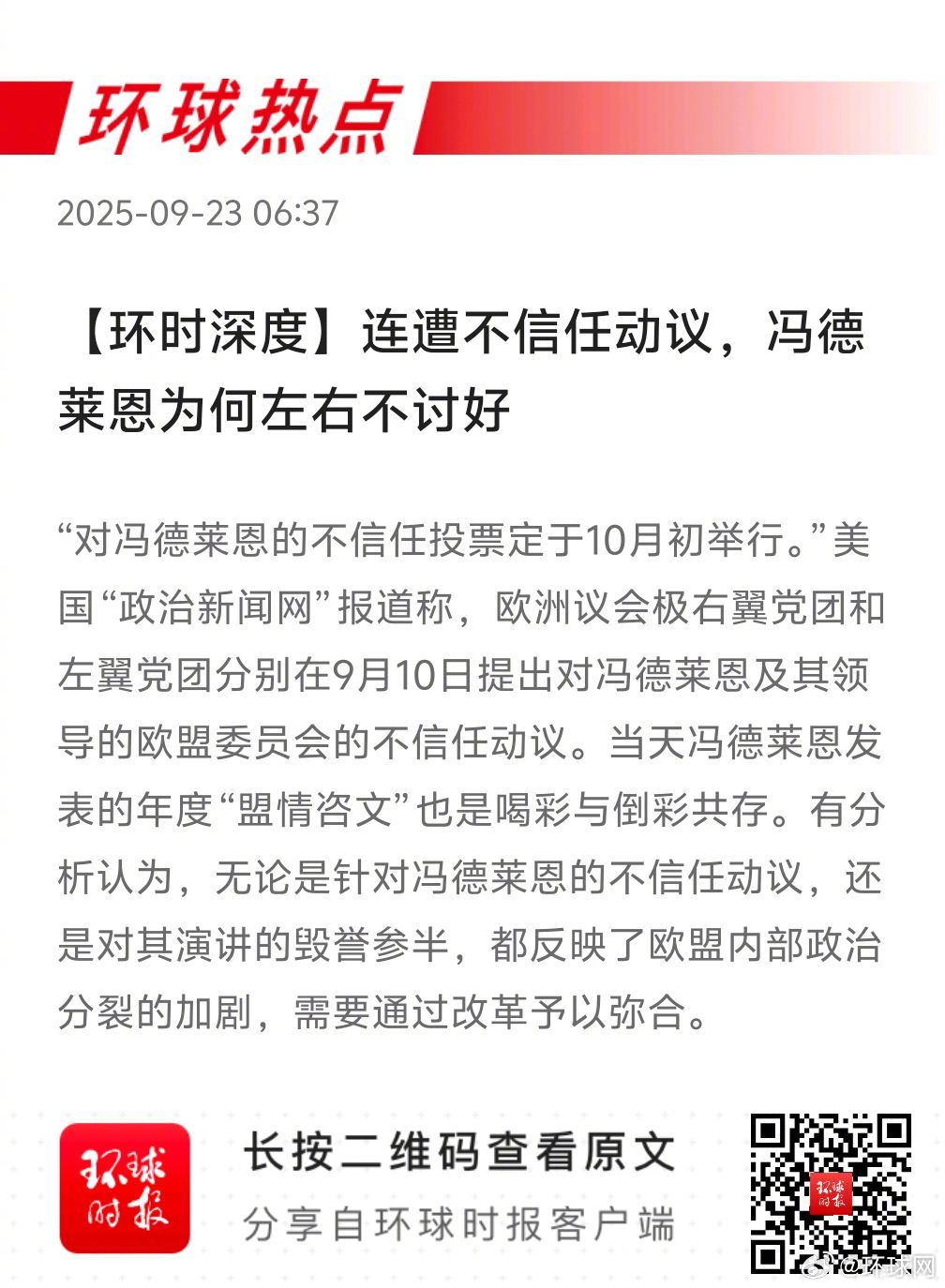 环球热点

2025-09-23 06:37

【环时深度】连遭不信任动议，冯德莱恩为何左右不讨好

“对冯德莱恩的不信任投票定于10月初举行。”美国“政治新闻网”报道称，欧洲议会极右翼党团和左翼党团分别在9月10日提出对冯德莱恩及其领导的欧盟委员会的不信任动议。当天冯德莱恩发表的年度“盟情咨文”也是喝彩与倒彩共存。有分析认为，无论是针对冯德莱恩的不信任动议，还是对其演讲的毁誉参半，都反映了欧盟内部政治分裂的加剧，需要通过改革予以弥合。

环球时报

长按二维码查看原文
分享自环球时报客户端

环球时报

@环球网